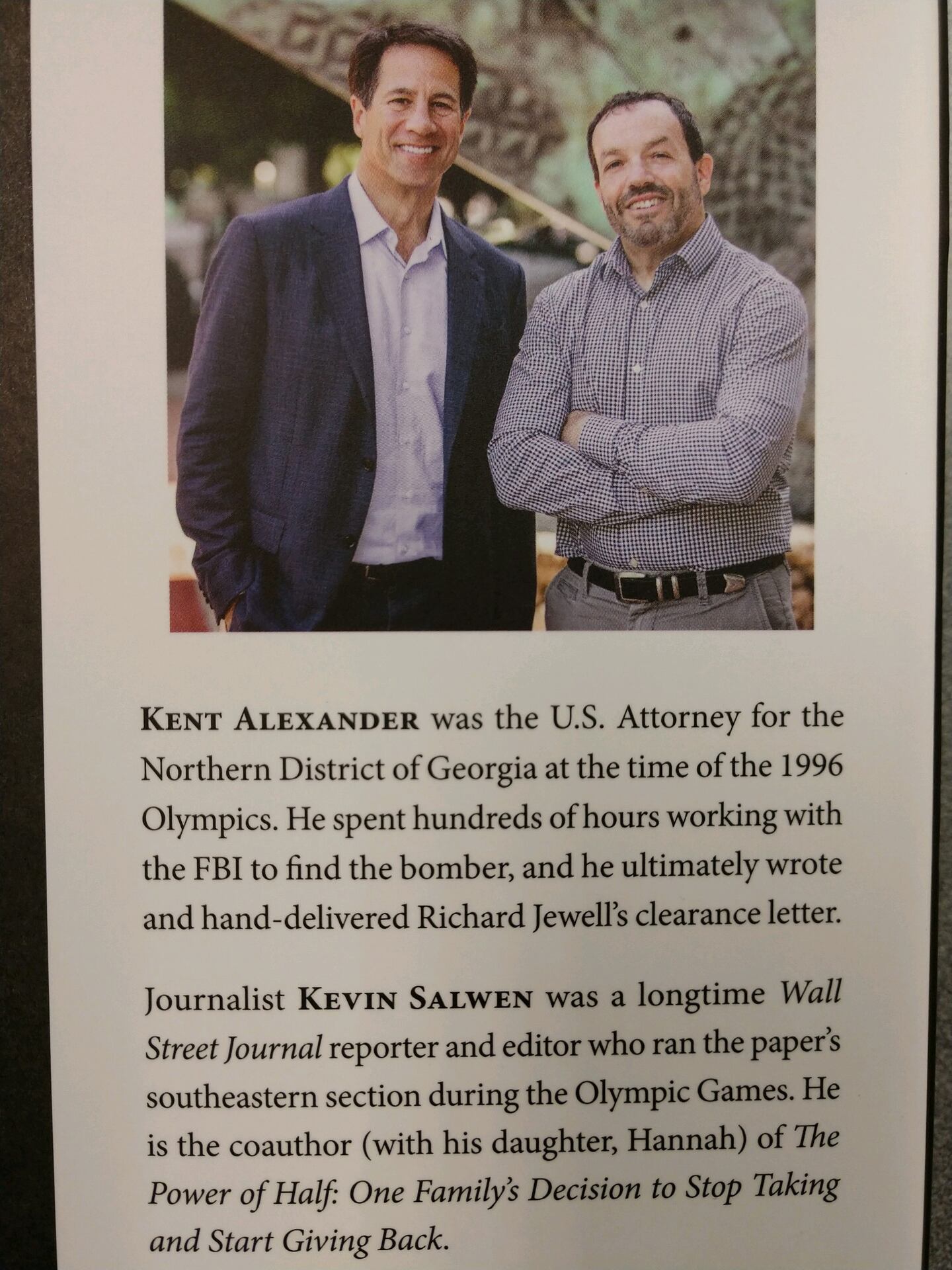 KENT ALEXANDER was the U.S. Attorney for the Northern District of Georgia at the time of the 1996 Olympics. He spent hundreds of hours working with the FBI to find the bomber, and he ultimately wrote and hand-delivered Richard Jewell's clearance letter.

Journalist KEVIN SALWEN was a longtime Wall Street Journal reporter and editor who ran the paper's southeastern section during the Olympic Games. He is the coauthor (with his daughter, Hannah) of The Power of Half: One Family's Decision to Stop Taking and Start Giving Back.